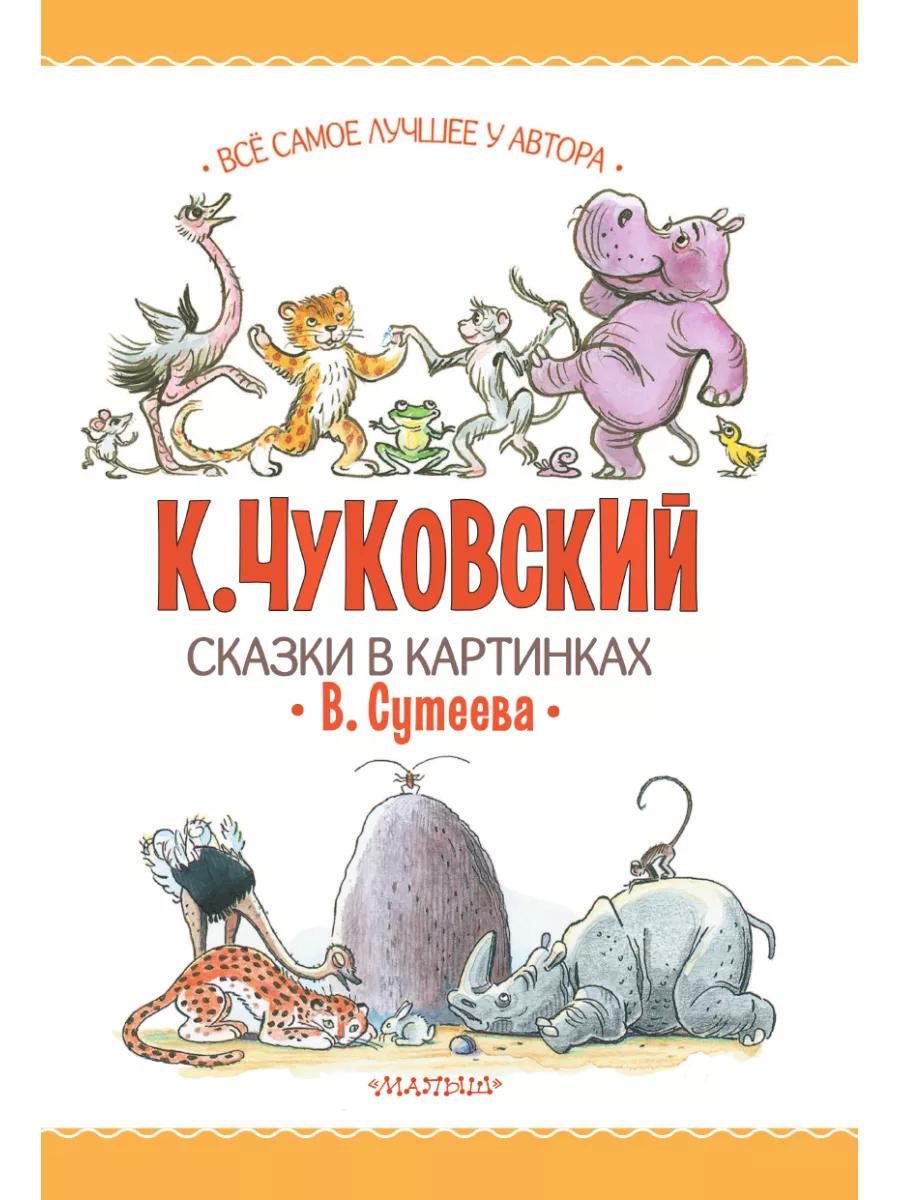 • ВСЁ САМОЕ ЛУЧШЕЕ У АВТОРА •

К. ЧУКОВСКИЙ

СКАЗКИ В КАРТИНКАХ
• В. Сутеева •

«МАЛЫШ»